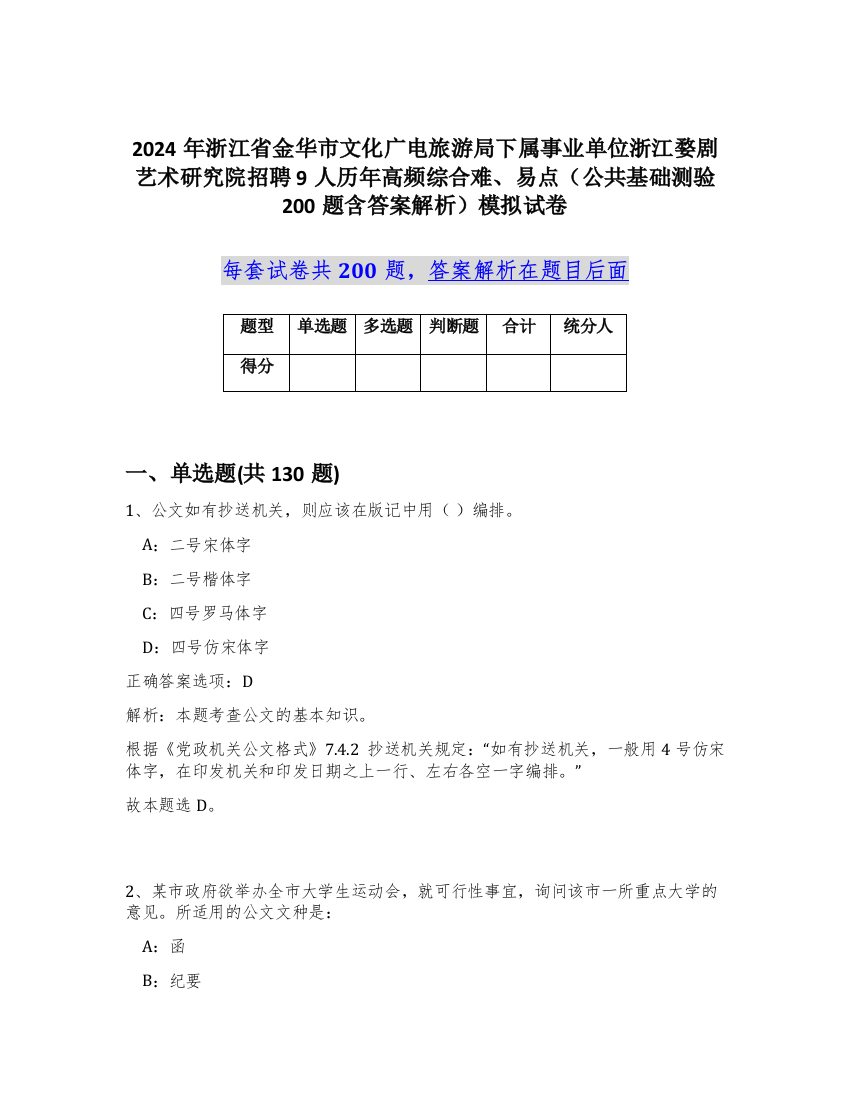 2024 年浙江省金华市文化广电旅游局下属事业单位浙江婺剧艺术研究院招聘 9 人历年高频综合难、易点（公共基础测验 200 题含答案解析）模拟试卷

每套试卷共 200 题，答案解析在题目后面

| 题型 | 单选题 | 多选题 | 判断题 | 合计 | 统分人 |
|---|---|---|---|---|---|
| 得分 | | | | | |

一、单选题(共 130 题)

1、公文如有抄送机关，则应该在版记中用（ ）编排。

A：二号宋体字

B：二号楷体字

C：四号罗马体字

D：四号仿宋体字

正确答案选项：D

解析：本题考查公文的基本知识。

根据《党政机关公文格式》7.4.2 抄送机关规定：“如有抄送机关，一般用 4 号仿宋体字，在印发机关和印发日期之上一行、左右各空一字编排。”

故本题选 D。

2、某市政府欲举办全市大学生运动会，就可行性事宜，询问该市一所重点大学的意见。所适用的公文文种是：

A：函

B：纪要